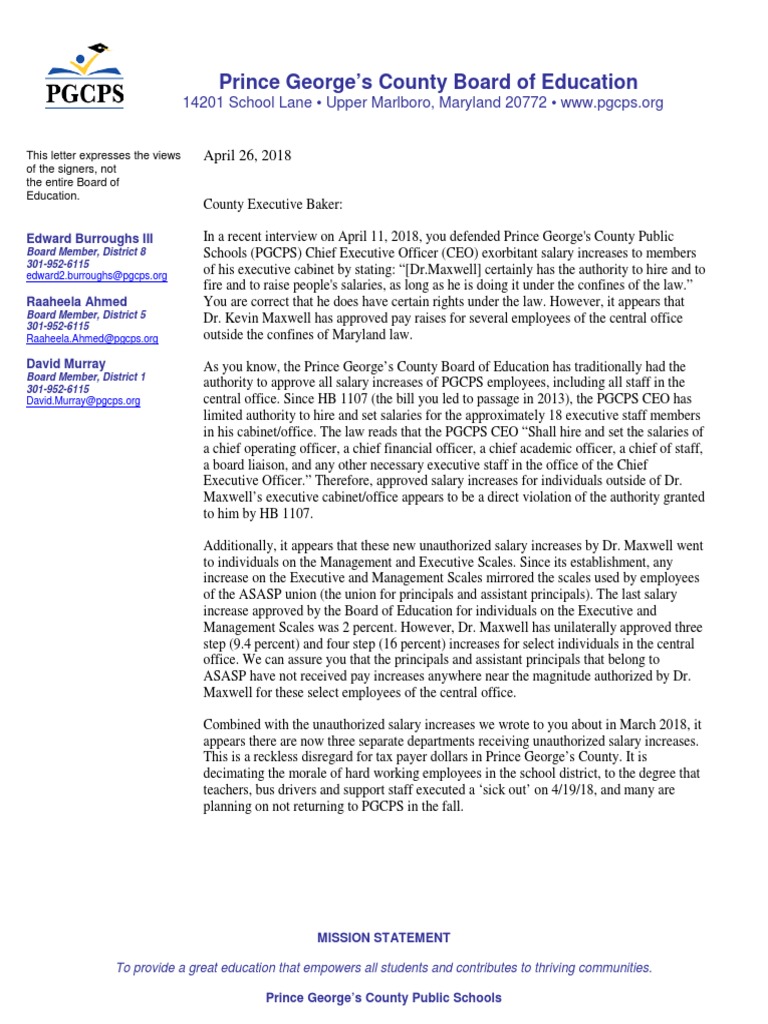 PGCPS

Prince George's County Board of Education
14201 School Lane • Upper Marlboro, Maryland 20772 • www.pgcps.org

This letter expresses the views of the signers, not the entire Board of Education.

Edward Burroughs III
Board Member, District 8
301-952-6115
edward2.burroughs@pgcps.org

Raaheela Ahmed
Board Member, District 5
301-952-6115
Raaheela.Ahmed@pgcps.org

David Murray
Board Member, District 1
301-952-6115
David.Murray@pgcps.org

April 26, 2018

County Executive Baker:

In a recent interview on April 11, 2018, you defended Prince George's County Public Schools (PGCPS) Chief Executive Officer (CEO) exorbitant salary increases to members of his executive cabinet by stating: "[Dr.Maxwell] certainly has the authority to hire and to fire and to raise people's salaries, as long as he is doing it under the confines of the law." You are correct that he does have certain rights under the law. However, it appears that Dr. Kevin Maxwell has approved pay raises for several employees of the central office outside the confines of Maryland law.

As you know, the Prince George's County Board of Education has traditionally had the authority to approve all salary increases of PGCPS employees, including all staff in the central office. Since HB 1107 (the bill you led to passage in 2013), the PGCPS CEO has limited authority to hire and set salaries for the approximately 18 executive staff members in his cabinet/office. The law reads that the PGCPS CEO "Shall hire and set the salaries of a chief operating officer, a chief financial officer, a chief academic officer, a chief of staff, a board liaison, and any other necessary executive staff in the office of the Chief Executive Officer." Therefore, approved salary increases for individuals outside of Dr. Maxwell's executive cabinet/office appears to be a direct violation of the authority granted to him by HB 1107.

Additionally, it appears that these new unauthorized salary increases by Dr. Maxwell went to individuals on the Management and Executive Scales. Since its establishment, any increase on the Executive and Management Scales mirrored the scales used by employees of the ASASP union (the union for principals and assistant principals). The last salary increase approved by the Board of Education for individuals on the Executive and Management Scales was 2 percent. However, Dr. Maxwell has unilaterally approved three step (9.4 percent) and four step (16 percent) increases for select individuals in the central office. We can assure you that the principals and assistant principals that belong to ASASP have not received pay increases anywhere near the magnitude authorized by Dr. Maxwell for these select employees of the central office.

Combined with the unauthorized salary increases we wrote to you about in March 2018, it appears there are now three separate departments receiving unauthorized salary increases. This is a reckless disregard for tax payer dollars in Prince George's County. It is decimating the morale of hard working employees in the school district, to the degree that teachers, bus drivers and support staff executed a 'sick out' on 4/19/18, and many are planning on not returning to PGCPS in the fall.

MISSION STATEMENT

To provide a great education that empowers all students and contributes to thriving communities.

Prince George's County Public Schools